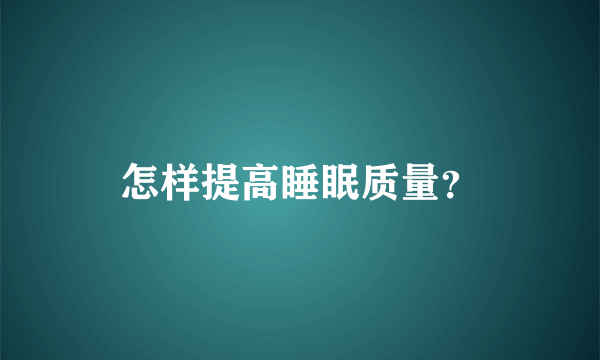 怎样提高睡眠质量?